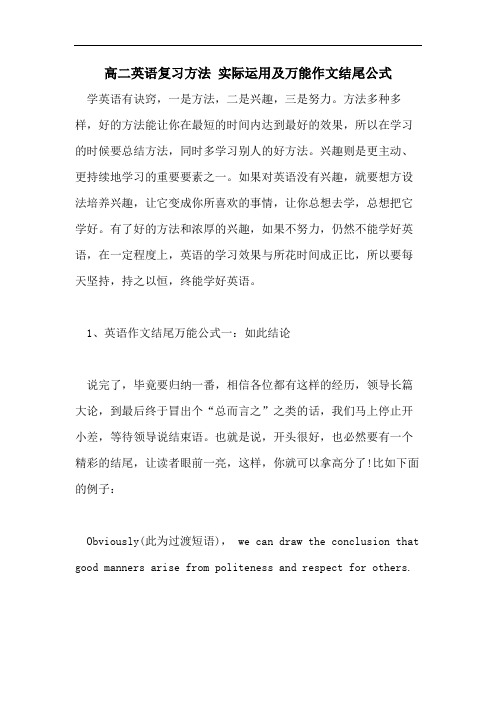 高二英语复习方法 实际运用及万能作文结尾公式

学英语有诀窍，一是方法，二是兴趣，三是努力。方法多种多样，好的方法能让你在最短的时间内达到最好的效果，所以在学习的时候要总结方法，同时多学习别人的好方法。兴趣则是更主动、更持续地学习的重要要素之一。如果对英语没有兴趣，就要想方设法培养兴趣，让它变成你所喜欢的事情，让你总想去学，总想把它学好。有了好的方法和浓厚的兴趣，如果不努力，仍然不能学好英语，在一定程度上，英语的学习效果与所花时间成正比，所以要每天坚持，持之以恒，终能学好英语。

1、英语作文结尾万能公式一：如此结论

说完了，毕竟要归纳一番，相信各位都有这样的经历，领导长篇大论，到最后终于冒出个“总而言之”之类的话，我们马上停止开小差，等待领导说结束语。也就是说，开头很好，也必然要有一个精彩的结尾，让读者眼前一亮，这样，你就可以拿高分了!比如下面的例子：

Obviously(此为过渡短语)， we can draw the conclusion that good manners arise from politeness and respect for others.